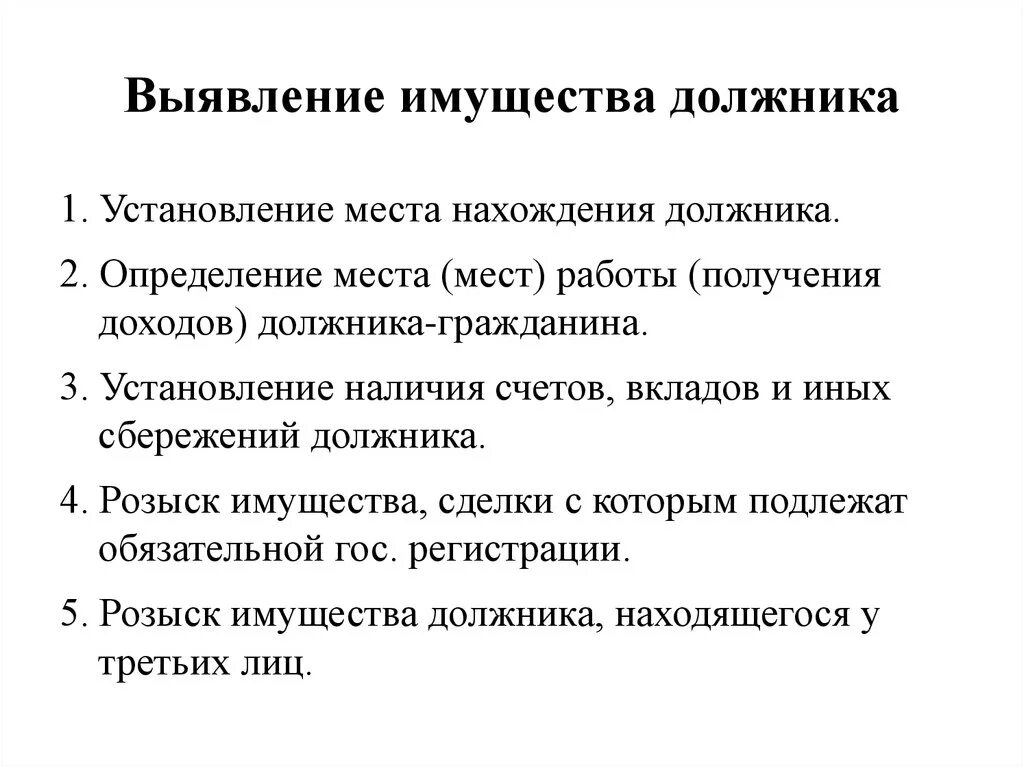 Выявление имущества должника

1. Установление места нахождения должника.

2. Определение места (мест) работы (получения доходов) должника-гражданина.

3. Установление наличия счетов, вкладов и иных сбережений должника.

4. Розыск имущества, сделки с которым подлежат обязательной гос. регистрации.

5. Розыск имущества должника, находящегося у третьих лиц.